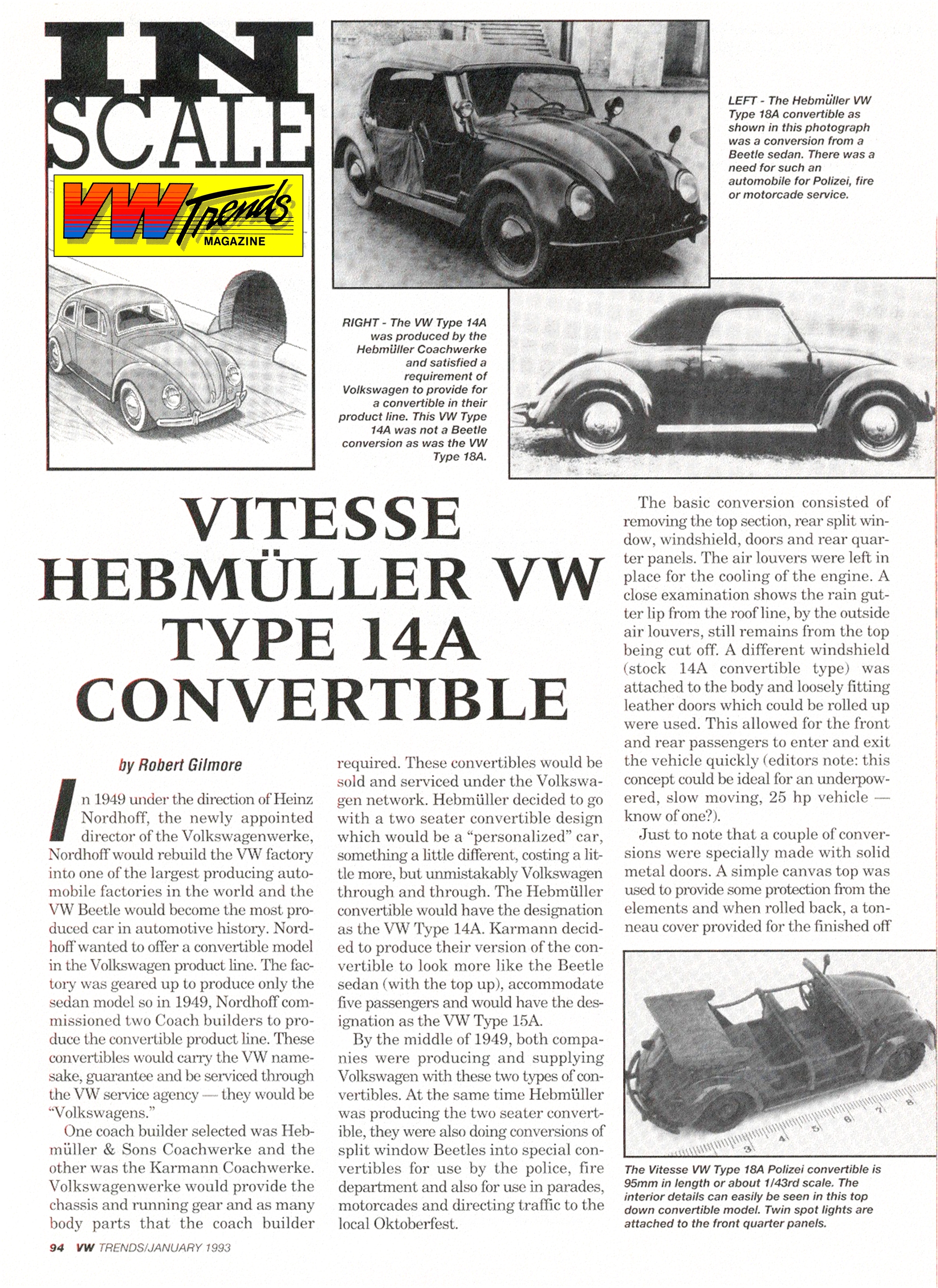 IN SCALE

VW Trends MAGAZINE

LEFT - The Hebmüller VW Type 18A convertible as shown in this photograph was a conversion from a Beetle sedan. There was a need for such an automobile for Polizei, fire or motorcade service.

RIGHT - The VW Type 14A was produced by the Hebmüller Coachwerke and satisfied a requirement of Volkswagen to provide for a convertible in their product line. This VW Type 14A was not a Beetle conversion as was the VW Type 18A.

VITESSE HEBMÜLLER VW TYPE 14A CONVERTIBLE

by Robert Gilmore

In 1949 under the direction of Heinz Nordhoff, the newly appointed director of the Volkswagenwerke, Nordhoff would rebuild the VW factory into one of the largest producing automobile factories in the world and the VW Beetle would become the most produced car in automotive history. Nordhoff wanted to offer a convertible model in the Volkswagen product line. The factory was geared up to produce only the sedan model so in 1949, Nordhoff commissioned two Coach builders to produce the convertible product line. These convertibles would carry the VW namesake, guarantee and be serviced through the VW service agency — they would be "Volkswagens."

One coach builder selected was Hebmüller & Sons Coachwerke and the other was the Karmann Coachwerke. Volkswagenwerke would provide the chassis and running gear and as many body parts that the coach builder required. These convertibles would be sold and serviced under the Volkswagen network. Hebmüller decided to go with a two seater convertible design which would be a "personalized" car, something a little different, costing a little more, but unmistakably Volkswagen through and through. The Hebmüller convertible would have the designation as the VW Type 14A. Karmann decided to produce their version of the convertible to look more like the Beetle sedan (with the top up), accommodate five passengers and would have the designation as the VW Type 15A.

By the middle of 1949, both companies were producing and supplying Volkswagen with these two types of convertibles. At the same time Hebmüller was producing the two seater convertible, they were also doing conversions of split window Beetles into special convertibles for use by the police, fire department and also for use in parades, motorcades and directing traffic to the local Oktoberfest.

The basic conversion consisted of removing the top section, rear split window, windshield, doors and rear quarter panels. The air louvers were left in place for the cooling of the engine. A close examination shows the rain gutter lip from the roof line, by the outside air louvers, still remains from the top being cut off. A different windshield (stock 14A convertible type) was attached to the body and loosely fitting leather doors which could be rolled up were used. This allowed for the front and rear passengers to enter and exit the vehicle quickly (editors note: this concept could be ideal for an underpowered, slow moving, 25 hp vehicle — know of one?).

Just to note that a couple of conversions were specially made with solid metal doors. A simple canvas top was used to provide some protection from the elements and when rolled back, a tonneau cover provided for the finished off

3 4 5 6 7 8

The Vitesse VW Type 18A Polizei convertible is 95mm in length or about 1/43rd scale. The interior details can easily be seen in this top down convertible model. Twin spot lights are attached to the front quarter panels.

94 VW TRENDS/JANUARY 1993